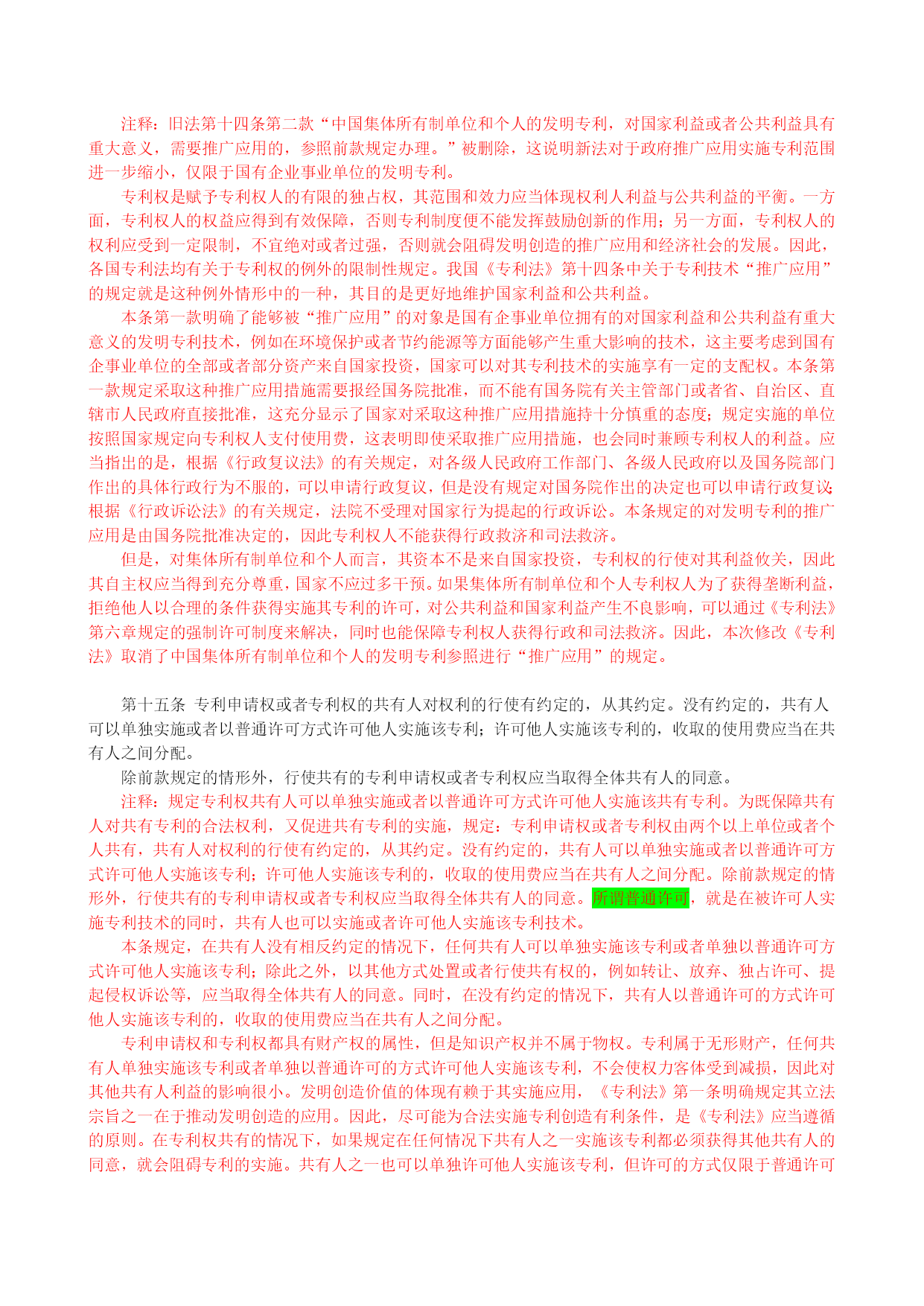 注释：旧法第十四条第二款“中国集体所有制单位和个人的发明专利，对国家利益或者公共利益具有重大意义，需要推广应用的，参照前款规定办理。”被删除，这说明新法对于政府推广应用实施专利范围进一步缩小，仅限于国有企业事业单位的发明专利。

专利权是赋予专利权人的有限的独占权，其范围和效力应当体现权利人利益与公共利益的平衡。一方面，专利权人的权益应得到有效保障，否则专利制度便不能发挥鼓励创新的作用；另一方面，专利权人的权利应受到一定限制，不宜绝对或者过强，否则就会阻碍发明创造的推广应用和经济社会的发展。因此，各国专利法均有关于专利权的例外的限制性规定。我国《专利法》第十四条中关于专利技术“推广应用”的规定就是这种例外情形中的一种，其目的是更好地维护国家利益和公共利益。

本条第一款明确了能够被“推广应用”的对象是国有企事业单位拥有的对国家利益和公共利益有重大意义的发明专利技术，例如在环境保护或者节约能源等方面能够产生重大影响的技术，这主要考虑到国有企事业单位的全部或者部分资产来自国家投资，国家可以对其专利技术的实施享有一定的支配权。本条第一款规定采取这种推广应用措施需要报经国务院批准，而不能有国务院有关主管部门或者省、自治区、直辖市人民政府直接批准，这充分显示了国家对采取这种推广应用措施持十分慎重的态度；规定实施的单位按照国家规定向专利权人支付使用费，这表明即使采取推广应用措施，也会同时兼顾专利权人的利益。应当指出的是，根据《行政复议法》的有关规定，对各级人民政府工作部门、各级人民政府以及国务院部门作出的具体行政行为不服的，可以申请行政复议，但是没有规定对国务院作出的决定也可以申请行政复议;根据《行政诉讼法》的有关规定，法院不受理对国家行为提起的行政诉讼。本条规定的对发明专利的推广应用是由国务院批准决定的，因此专利权人不能获得行政救济和司法救济。

但是，对集体所有制单位和个人而言，其资本不是来自国家投资，专利权的行使对其利益攸关，因此其自主权应当得到充分尊重，国家不应过多干预。如果集体所有制单位和个人专利权人为了获得垄断利益，拒绝他人以合理的条件获得实施其专利的许可，对公共利益和国家利益产生不良影响，可以通过《专利法》第六章规定的强制许可制度来解决，同时也能保障专利权人获得行政和司法救济。因此，本次修改《专利法》取消了中国集体所有制单位和个人的发明专利参照进行“推广应用”的规定。

第十五条 专利申请权或者专利权的共有人对权利的行使有约定的，从其约定。没有约定的，共有人可以单独实施或者以普通许可方式许可他人实施该专利；许可他人实施该专利的，收取的使用费应当在共有人之间分配。

除前款规定的情形外，行使共有的专利申请权或者专利权应当取得全体共有人的同意。

注释：规定专利权共有人可以单独实施或者以普通许可方式许可他人实施该共有专利。为既保障共有人对共有专利的合法权利，又促进共有专利的实施，规定：专利申请权或者专利权由两个以上单位或者个人共有，共有人对权利的行使有约定的，从其约定。没有约定的，共有人可以单独实施或者以普通许可方式许可他人实施该专利；许可他人实施该专利的，收取的使用费应当在共有人之间分配。除前款规定的情形外，行使共有的专利申请权或者专利权应当取得全体共有人的同意。所谓普通许可，就是在被许可人实施专利技术的同时，共有人也可以实施或者许可他人实施该专利技术。

本条规定，在共有人没有相反约定的情况下，任何共有人可以单独实施该专利或者单独以普通许可方式许可他人实施该专利；除此之外，以其他方式处置或者行使共有权的，例如转让、放弃、独占许可、提起侵权诉讼等，应当取得全体共有人的同意。同时，在没有约定的情况下，共有人以普通许可的方式许可他人实施该专利的，收取的使用费应当在共有人之间分配。

专利申请权和专利权都具有财产权的属性，但是知识产权并不属于物权。专利属于无形财产，任何共有人单独实施该专利或者单独以普通许可的方式许可他人实施该专利，不会使权力客体受到减损，因此对其他共有人利益的影响很小。发明创造价值的体现有赖于其实施应用，《专利法》第一条明确规定其立法宗旨之一在于推动发明创造的应用。因此，尽可能为合法实施专利创造有利条件，是《专利法》应当遵循的原则。在专利权共有的情况下，如果规定在任何情况下共有人之一实施该专利都必须获得其他共有人的同意，就会阻碍专利的实施。共有人之一也可以单独许可他人实施该专利，但许可的方式仅限于普通许可